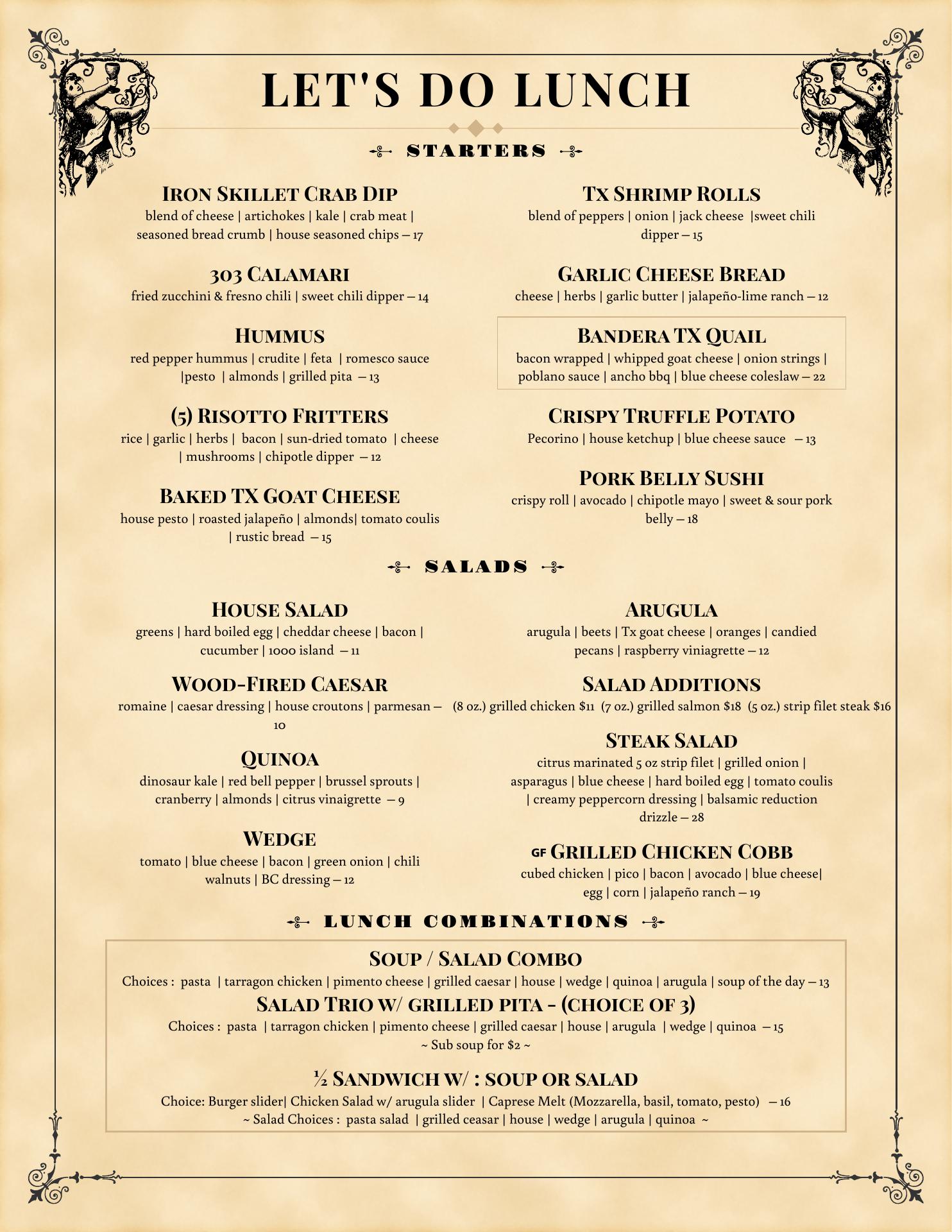 LET'S DO LUNCH

STARTERS

IRON SKILLET CRAB DIP
blend of cheese | artichokes | kale | crab meat | seasoned bread crumb | house seasoned chips – 17

303 CALAMARI
fried zucchini & fresno chili | sweet chili dipper – 14

HUMMUS
red pepper hummus | crudite | feta | romesco sauce |pesto | almonds | grilled pita – 13

(5) RISOTTO FRITTERS
rice | garlic | herbs | bacon | sun-dried tomato | cheese | mushrooms | chipotle dipper – 12

BAKED TX GOAT CHEESE
house pesto | roasted jalapeño | almonds| tomato coulis | rustic bread – 15

TX SHRIMP ROLLS
blend of peppers | onion | jack cheese |sweet chili dipper – 15

GARLIC CHEESE BREAD
cheese | herbs | garlic butter | jalapeño-lime ranch – 12

BANDERA TX QUAIL
bacon wrapped | whipped goat cheese | onion strings | poblano sauce | ancho bbq | blue cheese coleslaw – 22

CRISPY TRUFFLE POTATO
Pecorino | house ketchup | blue cheese sauce – 13

PORK BELLY SUSHI
crispy roll | avocado | chipotle mayo | sweet & sour pork belly – 18

SALADS

HOUSE SALAD
greens | hard boiled egg | cheddar cheese | bacon | cucumber | 1000 island – 11

WOOD-FIRED CAESAR
romaine | caesar dressing | house croutons | parmesan – 10

QUINOA
dinosaur kale | red bell pepper | brussel sprouts | cranberry | almonds | citrus vinaigrette – 9

WEDGE
tomato | blue cheese | bacon | green onion | chili walnuts | BC dressing – 12

ARUGULA
arugula | beets | Tx goat cheese | oranges | candied pecans | raspberry viniagrette – 12

SALAD ADDITIONS
(8 oz.) grilled chicken $11 (7 oz.) grilled salmon $18 (5 oz.) strip filet steak $16

STEAK SALAD
citrus marinated 5 oz strip filet | grilled onion | asparagus | blue cheese | hard boiled egg | tomato coulis | creamy peppercorn dressing | balsamic reduction drizzle – 28

GF GRILLED CHICKEN COBB
cubed chicken | pico | bacon | avocado | blue cheese| egg | corn | jalapeño ranch – 19

LUNCH COMBINATIONS

SOUP / SALAD COMBO
Choices : pasta | tarragon chicken | pimento cheese | grilled caesar | house | wedge | quinoa | arugula | soup of the day – 13

SALAD TRIO W/ GRILLED PITA - (CHOICE OF 3)
Choices : pasta | tarragon chicken | pimento cheese | grilled caesar | house | arugula | wedge | quinoa – 15
~ Sub soup for $2 ~

½ SANDWICH W/ : SOUP OR SALAD
Choice: Burger slider| Chicken Salad w/ arugula slider | Caprese Melt (Mozzarella, basil, tomato, pesto) – 16
~ Salad Choices : pasta salad | grilled ceasar | house | wedge | arugula | quinoa ~